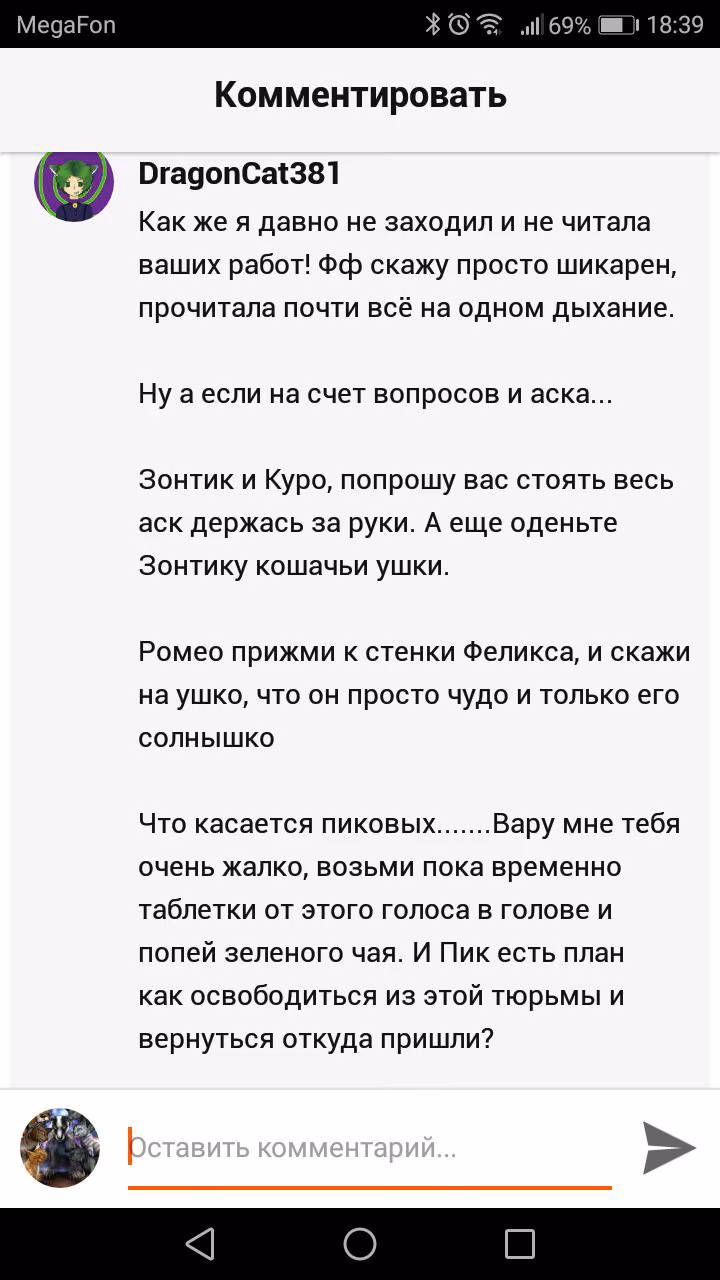 MegaFon 69% 18:39

Комментировать

DragonCat381
Как же я давно не заходил и не читала ваших работ! Фф скажу просто шикарен, прочитала почти всё на одном дыхание.

Ну а если на счет вопросов и аска...

Зонтик и Куро, попрошу вас стоять весь аск держась за руки. А еще оденьте Зонтику кошачьи ушки.

Ромео прижми к стенки Феликса, и скажи на ушко, что он просто чудо и только его солнышко

Что касается пиковых.......Вару мне тебя очень жалко, возьми пока временно таблетки от этого голоса в голове и попей зеленого чая. И Пик есть план как освободиться из этой тюрьмы и вернуться откуда пришли?

Оставить комментарий...